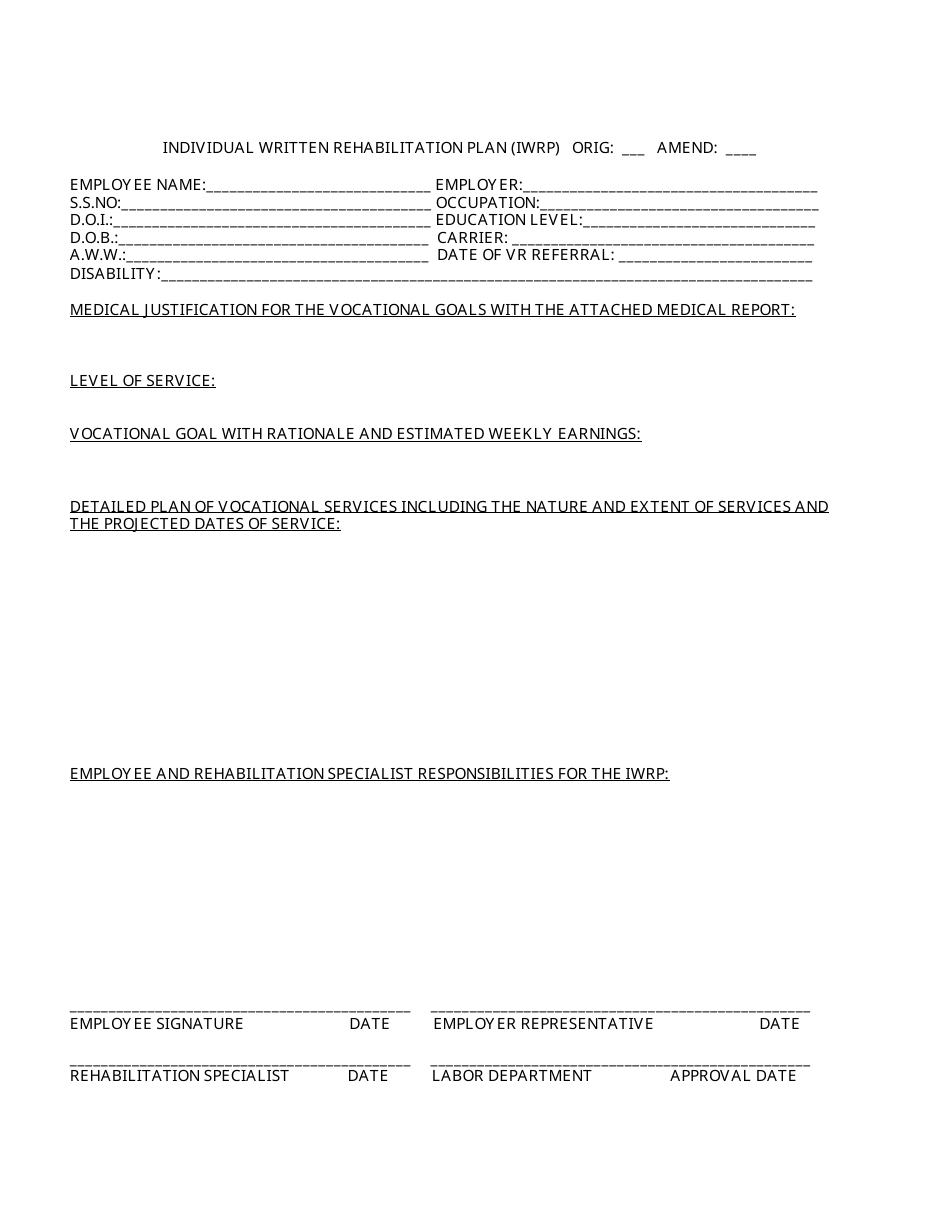 INDIVIDUAL WRITTEN REHABILITATION PLAN (IWRP) ORIG: ____ AMEND: ____

EMPLOYEE NAME:____ EMPLOYER:____
S.S.NO:____ OCCUPATION:____
D.O.I.:____ EDUCATION LEVEL:____
D.O.B.:____ CARRIER: ____
A.W.W.:____ DATE OF VR REFERRAL: ____
DISABILITY:____

MEDICAL JUSTIFICATION FOR THE VOCATIONAL GOALS WITH THE ATTACHED MEDICAL REPORT:

LEVEL OF SERVICE:

VOCATIONAL GOAL WITH RATIONALE AND ESTIMATED WEEKLY EARNINGS:

DETAILED PLAN OF VOCATIONAL SERVICES INCLUDING THE NATURE AND EXTENT OF SERVICES AND THE PROJECTED DATES OF SERVICE:

EMPLOYEE AND REHABILITATION SPECIALIST RESPONSIBILITIES FOR THE IWRP:

____ ____
EMPLOYEE SIGNATURE DATE EMPLOYER REPRESENTATIVE DATE

____ ____
REHABILITATION SPECIALIST DATE LABOR DEPARTMENT APPROVAL DATE